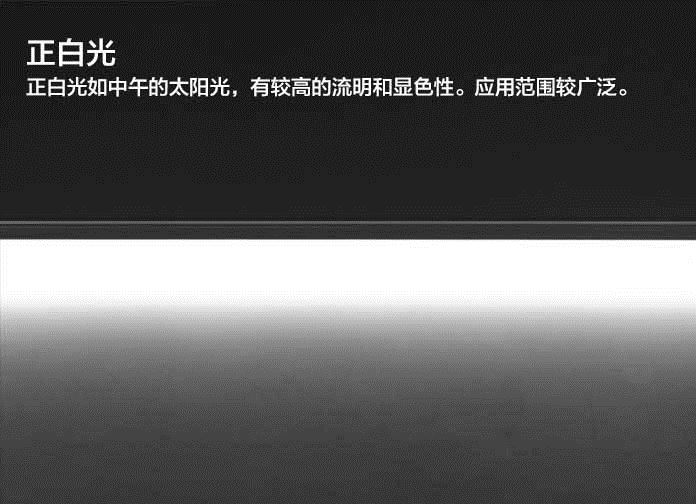 正白光

正白光如中午的太阳光，有较高的流明和显色性。应用范围较广泛。